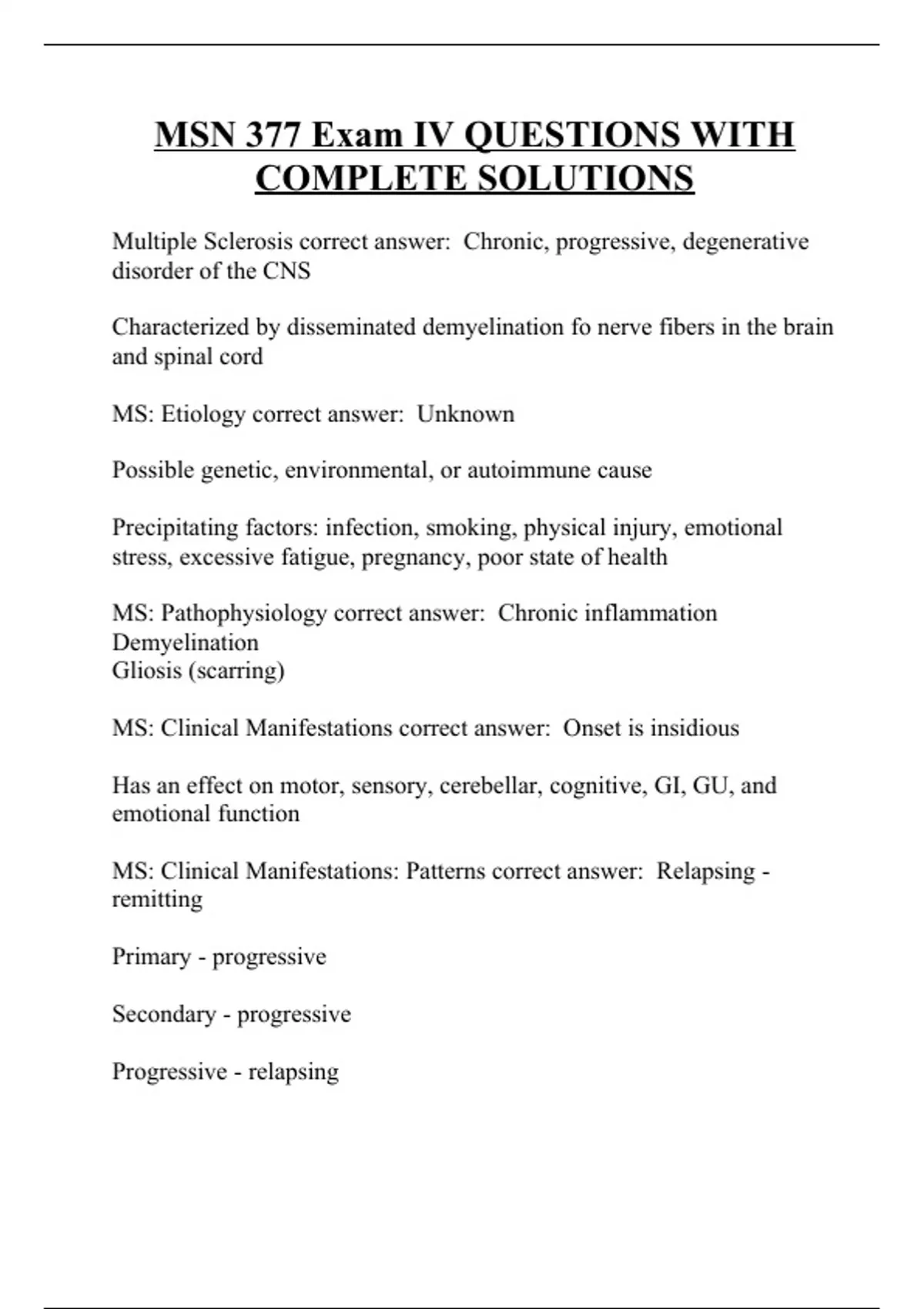 MSN 377 Exam IV QUESTIONS WITH COMPLETE SOLUTIONS

Multiple Sclerosis correct answer: Chronic, progressive, degenerative disorder of the CNS

Characterized by disseminated demyelination fo nerve fibers in the brain and spinal cord

MS: Etiology correct answer: Unknown

Possible genetic, environmental, or autoimmune cause

Precipitating factors: infection, smoking, physical injury, emotional stress, excessive fatigue, pregnancy, poor state of health

MS: Pathophysiology correct answer: Chronic inflammation
Demyelination
Gliosis (scarring)

MS: Clinical Manifestations correct answer: Onset is insidious

Has an effect on motor, sensory, cerebellar, cognitive, GI, GU, and emotional function

MS: Clinical Manifestations: Patterns correct answer: Relapsing - remitting

Primary - progressive

Secondary - progressive

Progressive - relapsing